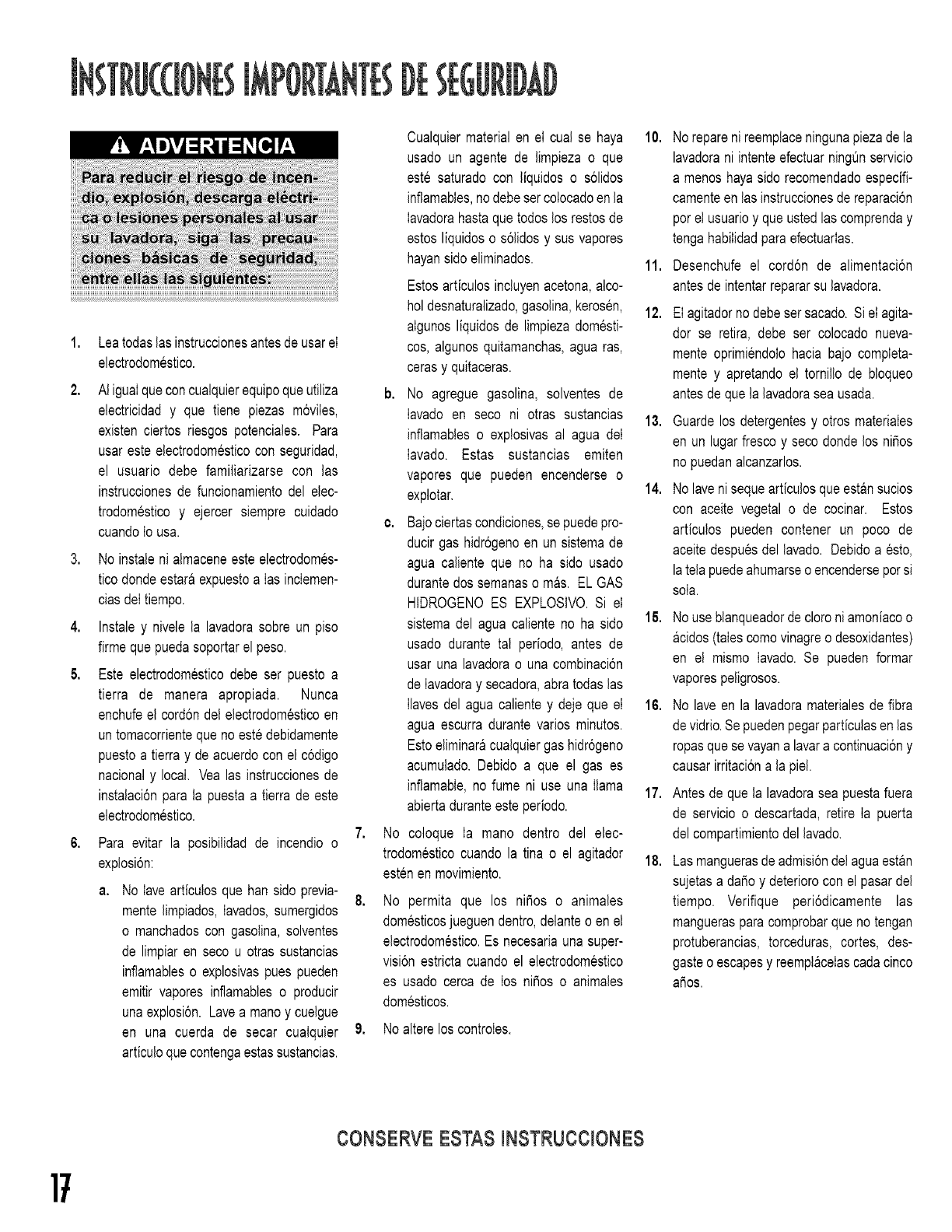 INSTRUCCIONES IMPORTANTES DE SEGURIDAD

ADVERTENCIA

Para reducir el riesgo de incendio, explosión, descarga eléctrica o lesiones personales al usar su lavadora, siga las precauciones básicas de seguridad, entre ellas las siguientes:

1. Lea todas las instrucciones antes de usar el electrodoméstico.

2. Al igual que con cualquier equipo que utiliza electricidad y que tiene piezas móviles, existen ciertos riesgos potenciales. Para usar este electrodoméstico con seguridad, el usuario debe familiarizarse con las instrucciones de funcionamiento del electrodoméstico y ejercer siempre cuidado cuando lo usa.

3. No instale ni almacene este electrodoméstico donde estará expuesto a las inclemencias del tiempo.

4. Instale y nivele la lavadora sobre un piso firme que pueda soportar el peso.

5. Este electrodoméstico debe ser puesto a tierra de manera apropiada. Nunca enchufe el cordón del electrodoméstico en un tomacorriente que no esté debidamente puesto a tierra y de acuerdo con el código nacional y local. Vea las instrucciones de instalación para la puesta a tierra de este electrodoméstico.

6. Para evitar la posibilidad de incendio o explosión:

a. No lave artículos que han sido previamente limpiados, lavados, sumergidos o manchados con gasolina, solventes de limpiar en seco u otras sustancias inflamables o explosivas pues pueden emitir vapores inflamables o producir una explosión. Lave a mano y cuelgue en una cuerda de secar cualquier artículo que contenga estas sustancias.

Cualquier material en el cual se haya usado un agente de limpieza o que esté saturado con líquidos o sólidos inflamables, no debe ser colocado en la lavadora hasta que todos los restos de estos líquidos o sólidos y sus vapores hayan sido eliminados.

Estos artículos incluyen acetona, alcohol desnaturalizado, gasolina, kerosén, algunos líquidos de limpieza domésticos, algunos quitamanchas, agua ras, ceras y quitaceras.

b. No agregue gasolina, solventes de lavado en seco ni otras sustancias inflamables o explosivas al agua del lavado. Estas sustancias emiten vapores que pueden encenderse o explotar.

c. Bajo ciertas condiciones, se puede producir gas hidrógeno en un sistema de agua caliente que no ha sido usado durante dos semanas o más. EL GAS HIDROGENO ES EXPLOSIVO. Si el sistema del agua caliente no ha sido usado durante tal período, antes de usar una lavadora o una combinación de lavadora y secadora, abra todas las llaves del agua caliente y deje que el agua escurra durante varios minutos. Esto eliminará cualquier gas hidrógeno acumulado. Debido a que el gas es inflamable, no fume ni use una llama abierta durante este período.

7. No coloque la mano dentro del electrodoméstico cuando la tina o el agitador estén en movimiento.

8. No permita que los niños o animales domésticos jueguen dentro, delante o en el electrodoméstico. Es necesaria una supervisión estricta cuando el electrodoméstico es usado cerca de los niños o animales domésticos.

9. No altere los controles.

10. No repare ni reemplace ninguna pieza de la lavadora ni intente efectuar ningún servicio a menos haya sido recomendado específicamente en las instrucciones de reparación por el usuario y que usted las comprenda y tenga habilidad para efectuarlas.

11. Desenchufe el cordón de alimentación antes de intentar reparar su lavadora.

12. El agitador no debe ser sacado. Si el agitador se retira, debe ser colocado nuevamente oprimiéndolo hacia bajo completamente y apretando el tornillo de bloqueo antes de que la lavadora sea usada.

13. Guarde los detergentes y otros materiales en un lugar fresco y seco donde los niños no puedan alcanzarlos.

14. No lave ni seque artículos que están sucios con aceite vegetal o de cocinar. Estos artículos pueden contener un poco de aceite después del lavado. Debido a ésto, la tela puede ahumarse o encenderse por si sola.

15. No use blanqueador de cloro ni amoníaco o ácidos (tales como vinagre o desoxidantes) en el mismo lavado. Se pueden formar vapores peligrosos.

16. No lave en la lavadora materiales de fibra de vidrio. Se pueden pegar partículas en las ropas que se vayan a lavar a continuación y causar irritación a la piel.

17. Antes de que la lavadora sea puesta fuera de servicio o descartada, retire la puerta del compartimiento del lavado.

18. Las mangueras de admisión del agua están sujetas a daño y deterioro con el pasar del tiempo. Verifique periódicamente las mangueras para comprobar que no tengan protuberancias, torceduras, cortes, desgaste o escapes y reemplácelas cada cinco años.

CONSERVE ESTAS INSTRUCCIONES

17